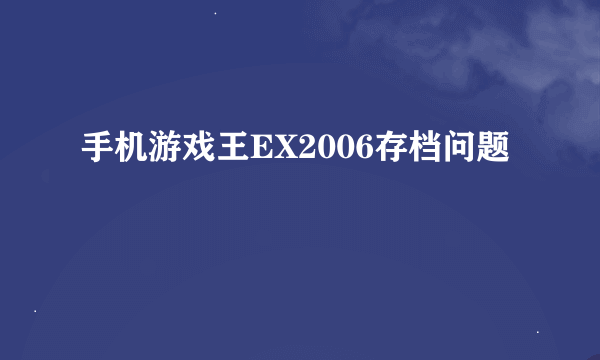 手机游戏王EX2006存档问题